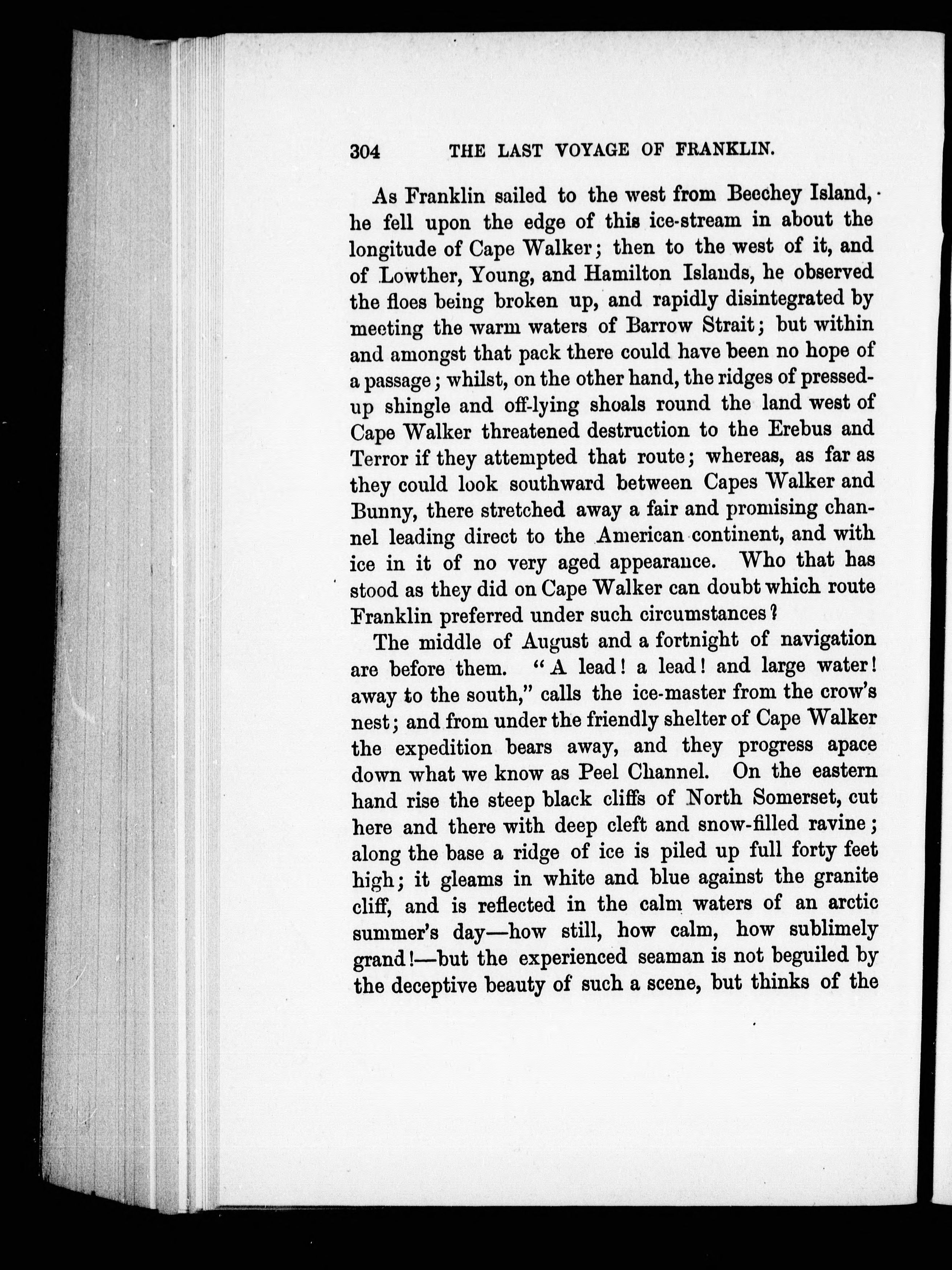 304 THE LAST VOYAGE OF FRANKLIN.

As Franklin sailed to the west from Beechey Island, he fell upon the edge of this ice-stream in about the longitude of Cape Walker; then to the west of it, and of Lowther, Young, and Hamilton Islands, he observed the floes being broken up, and rapidly disintegrated by meeting the warm waters of Barrow Strait; but within and amongst that pack there could have been no hope of a passage; whilst, on the other hand, the ridges of pressed-up shingle and off-lying shoals round the land west of Cape Walker threatened destruction to the Erebus and Terror if they attempted that route; whereas, as far as they could look southward between Capes Walker and Bunny, there stretched away a fair and promising channel leading direct to the American continent, and with ice in it of no very aged appearance. Who that has stood as they did on Cape Walker can doubt which route Franklin preferred under such circumstances?

The middle of August and a fortnight of navigation are before them. "A lead! a lead! and large water! away to the south," calls the ice-master from the crow's nest; and from under the friendly shelter of Cape Walker the expedition bears away, and they progress apace down what we know as Peel Channel. On the eastern hand rise the steep black cliffs of North Somerset, cut here and there with deep cleft and snow-filled ravine; along the base a ridge of ice is piled up full forty feet high; it gleams in white and blue against the granite cliff, and is reflected in the calm waters of an arctic summer's day—how still, how calm, how sublimely grand!—but the experienced seaman is not beguiled by the deceptive beauty of such a scene, but thinks of the